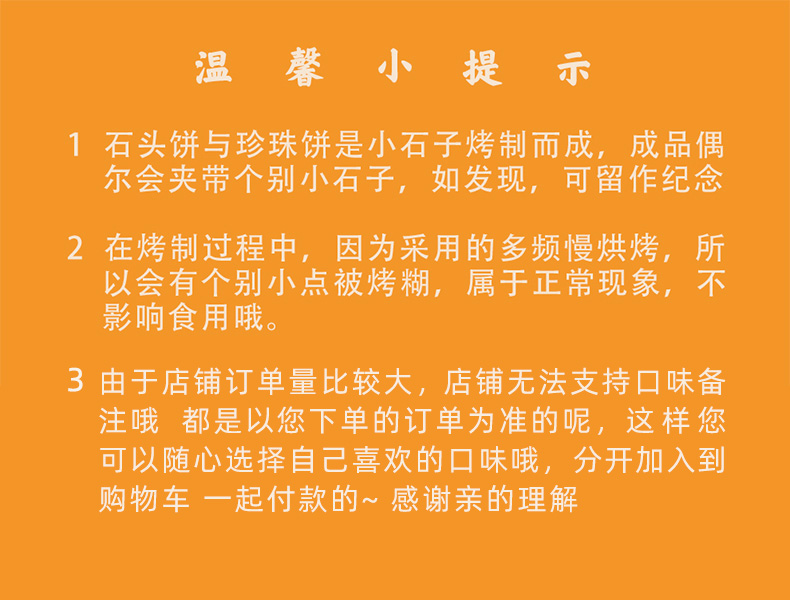 温 馨 小 提 示

1 石头饼与珍珠饼是小石子烤制而成，成品偶尔会夹带个别小石子，如发现，可留作纪念

2 在烤制过程中，因为采用的多频慢烘烤，所以会有个别小点被烤糊，属于正常现象，不影响食用哦。

3 由于店铺订单量比较大，店铺无法支持口味备注哦 都是以您下单的订单为准的呢，这样您可以随心选择自己喜欢的口味哦，分开加入到购物车 一起付款的~ 感谢亲的理解